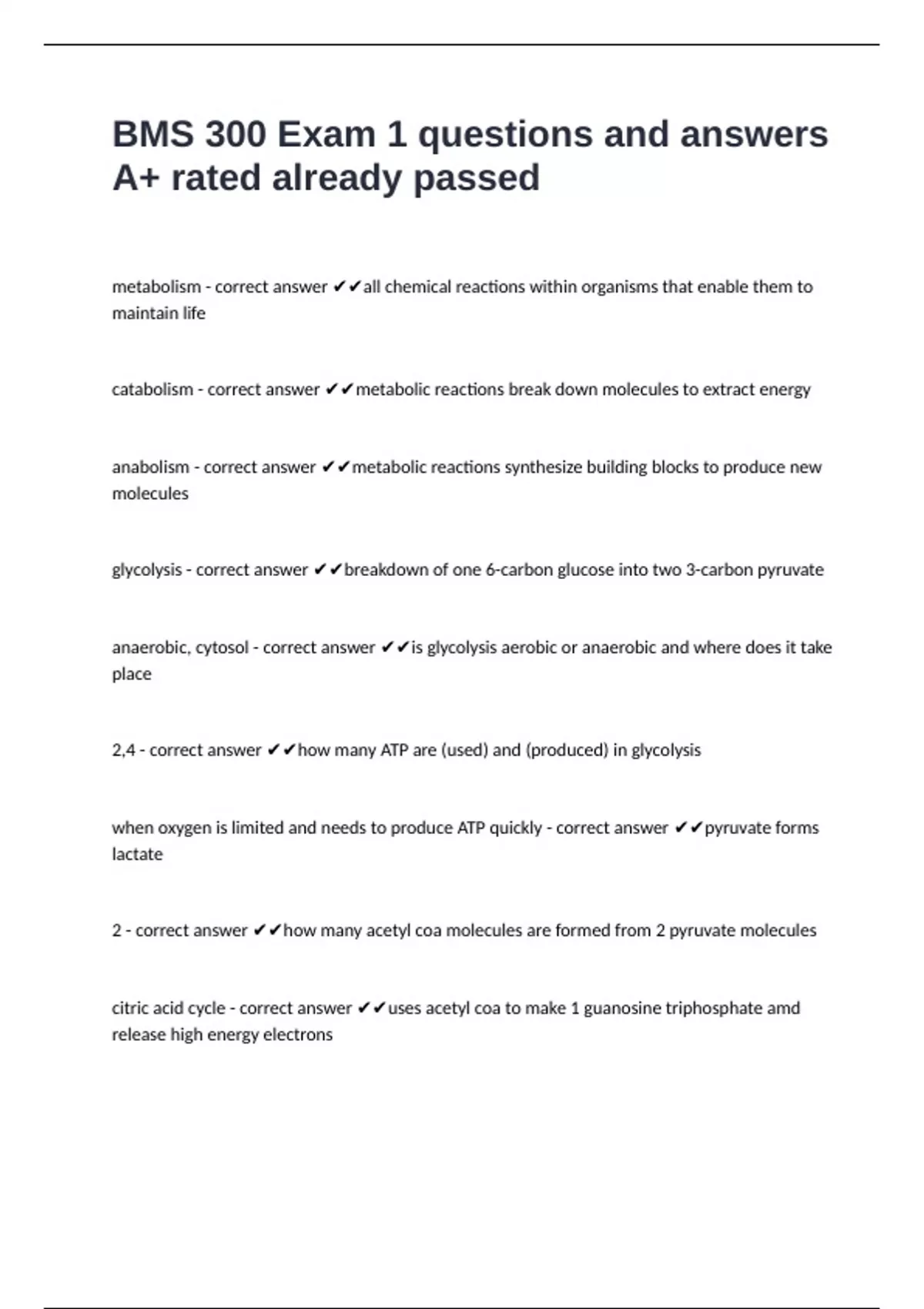 BMS 300 Exam 1 questions and answers A+ rated already passed

metabolism - correct answer ✔✔all chemical reactions within organisms that enable them to maintain life

catabolism - correct answer ✔✔metabolic reactions break down molecules to extract energy

anabolism - correct answer ✔✔metabolic reactions synthesize building blocks to produce new molecules

glycolysis - correct answer ✔✔breakdown of one 6-carbon glucose into two 3-carbon pyruvate

anaerobic, cytosol - correct answer ✔✔is glycolysis aerobic or anaerobic and where does it take place

2,4 - correct answer ✔✔how many ATP are (used) and (produced) in glycolysis

when oxygen is limited and needs to produce ATP quickly - correct answer ✔✔pyruvate forms lactate

2 - correct answer ✔✔how many acetyl coa molecules are formed from 2 pyruvate molecules

citric acid cycle - correct answer ✔✔uses acetyl coa to make 1 guanosine triphosphate amd release high energy electrons